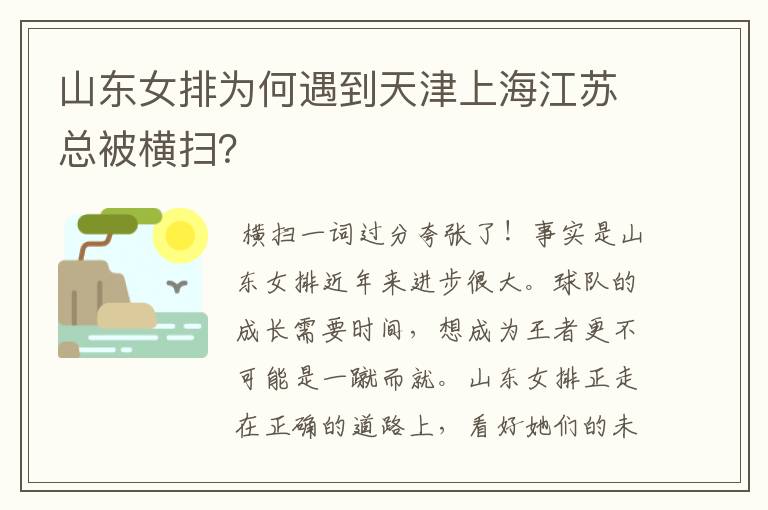 山东女排为何遇到天津上海江苏总被横扫?

横扫一词过分夸张了！事实是山东女排近年来进步很大。球队的成长需要时间，想成为王者更不可能是一蹴而就。山东女排正走在正确的道路上，看好她们的未